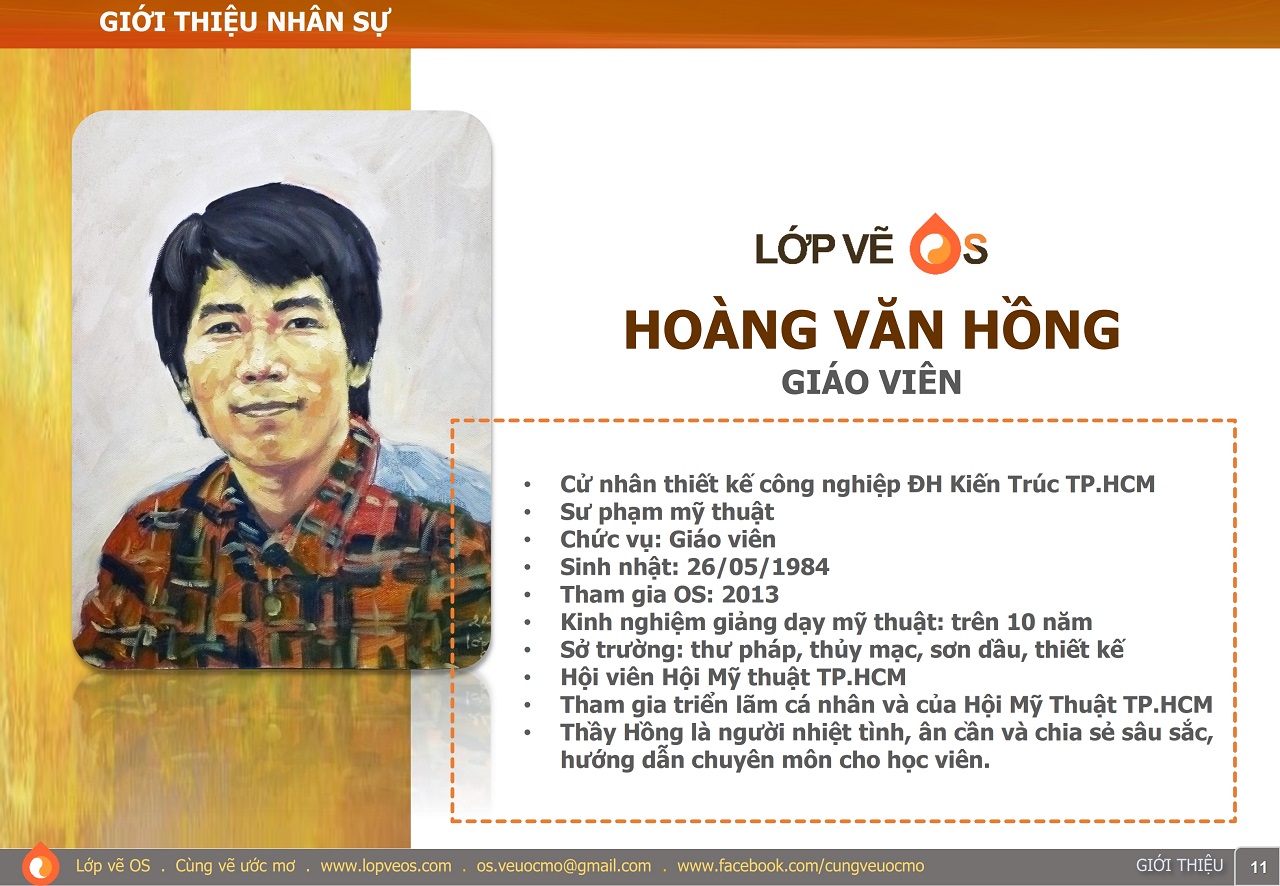 GIỚI THIỆU NHÂN SỰ

LỚP VẼ OS

HOÀNG VĂN HỒNG

GIÁO VIÊN

• Cử nhân thiết kế công nghiệp ĐH Kiến Trúc TP.HCM
• Sư phạm mỹ thuật
• Chức vụ: Giáo viên
• Sinh nhật: 26/05/1984
• Tham gia OS: 2013
• Kinh nghiệm giảng dạy mỹ thuật: trên 10 năm
• Sở trường: thư pháp, thủy mạc, sơn dầu, thiết kế
• Hội viên Hội Mỹ thuật TP.HCM
• Tham gia triển lãm cá nhân và của Hội Mỹ Thuật TP.HCM
• Thầy Hồng là người nhiệt tình, ân cần và chia sẻ sâu sắc, hướng dẫn chuyên môn cho học viên.

Lớp vẽ OS . Cùng vẽ ước mơ . www.lopveos.com . os.veuocmo@gmail.com . www.facebook.com/cungveuocmo

GIỚI THIỆU 11